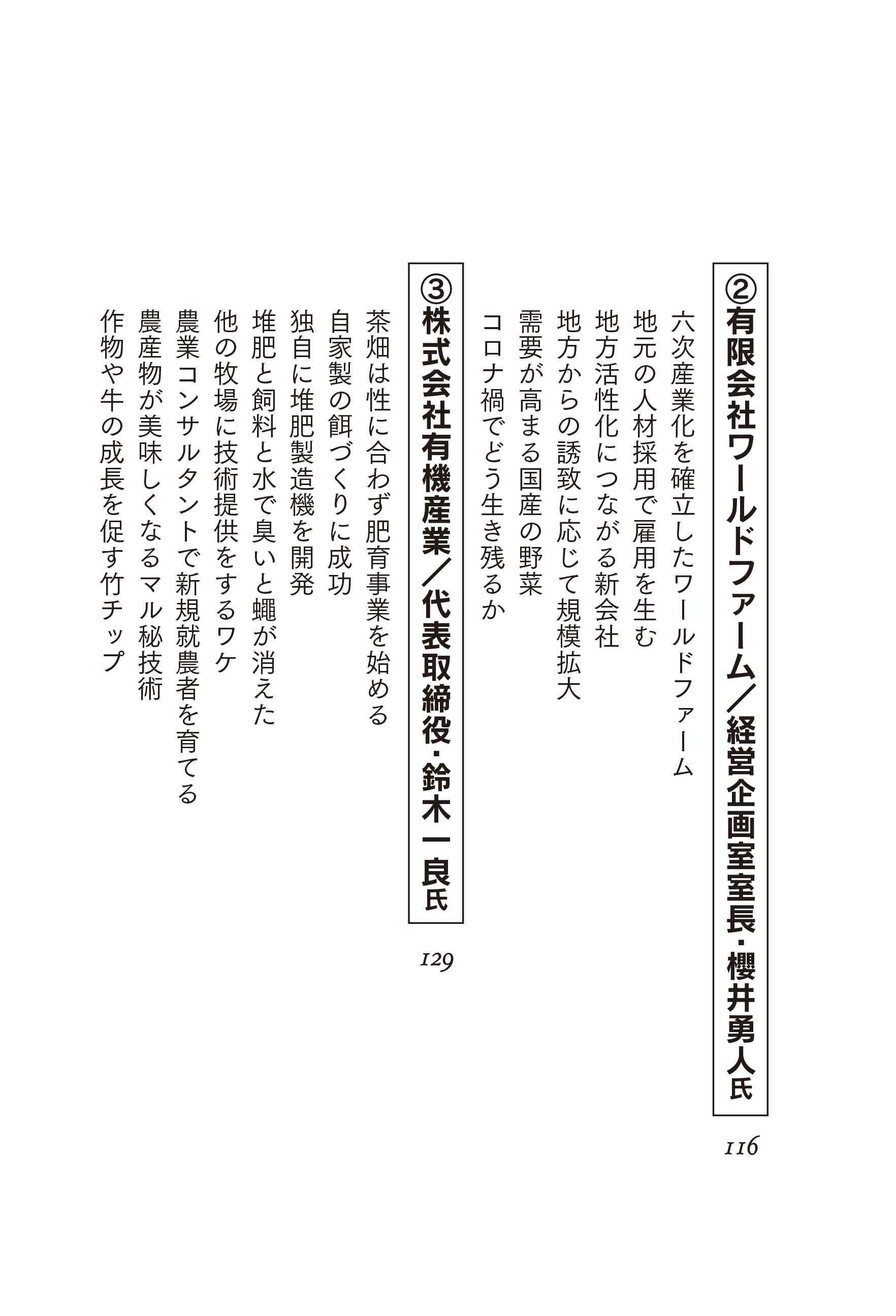 ②有限会社ワールドファーム／経営企画室室長・櫻井勇人氏

116

六次産業化を確立したワールドファーム
地元の人材採用で雇用を生む
地方活性化につながる新会社
地方からの誘致に応じて規模拡大
需要が高まる国産の野菜
コロナ禍でどう生き残るか

③株式会社有機産業／代表取締役・鈴木一良氏

129

茶畑は性に合わず肥育事業を始める
自家製の餌づくりに成功
独自に堆肥製造機を開発
堆肥と飼料と水で臭いと蠅が消えた
他の牧場に技術提供をするワケ
農業コンサルタントで新規就農者を育てる
農産物が美味しくなるマル秘技術
作物や牛の成長を促す竹チップ